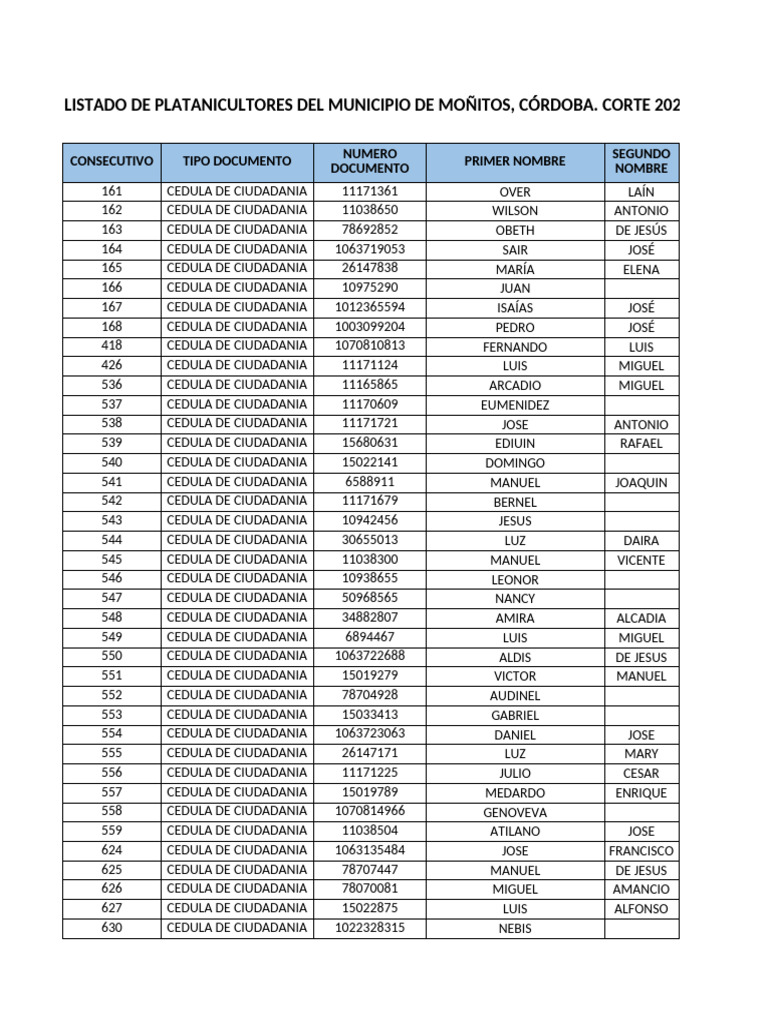 LISTADO DE PLATANICULTORES DEL MUNICIPIO DE MOÑITOS, CÓRDOBA. CORTE 202

| CONSECUTIVO | TIPO DOCUMENTO | NUMERO DOCUMENTO | PRIMER NOMBRE | SEGUNDO NOMBRE |
|---|---|---|---|---|
| 161 | CEDULA DE CIUDADANIA | 11171361 | OVER | LAÍN |
| 162 | CEDULA DE CIUDADANIA | 11038650 | WILSON | ANTONIO |
| 163 | CEDULA DE CIUDADANIA | 78692852 | OBETH | DE JESÚS |
| 164 | CEDULA DE CIUDADANIA | 1063719053 | SAIR | JOSÉ |
| 165 | CEDULA DE CIUDADANIA | 26147838 | MARÍA | ELENA |
| 166 | CEDULA DE CIUDADANIA | 10975290 | JUAN | |
| 167 | CEDULA DE CIUDADANIA | 1012365594 | ISAÍAS | JOSÉ |
| 168 | CEDULA DE CIUDADANIA | 1003099204 | PEDRO | JOSÉ |
| 418 | CEDULA DE CIUDADANIA | 1070810813 | FERNANDO | LUIS |
| 426 | CEDULA DE CIUDADANIA | 11171124 | LUIS | MIGUEL |
| 536 | CEDULA DE CIUDADANIA | 11165865 | ARCADIO | MIGUEL |
| 537 | CEDULA DE CIUDADANIA | 11170609 | EUMENIDEZ | |
| 538 | CEDULA DE CIUDADANIA | 11171721 | JOSE | ANTONIO |
| 539 | CEDULA DE CIUDADANIA | 15680631 | EDIUIN | RAFAEL |
| 540 | CEDULA DE CIUDADANIA | 15022141 | DOMINGO | |
| 541 | CEDULA DE CIUDADANIA | 6588911 | MANUEL | JOAQUIN |
| 542 | CEDULA DE CIUDADANIA | 11171679 | BERNEL | |
| 543 | CEDULA DE CIUDADANIA | 10942456 | JESUS | |
| 544 | CEDULA DE CIUDADANIA | 30655013 | LUZ | DAIRA |
| 545 | CEDULA DE CIUDADANIA | 11038300 | MANUEL | VICENTE |
| 546 | CEDULA DE CIUDADANIA | 10938655 | LEONOR | |
| 547 | CEDULA DE CIUDADANIA | 50968565 | NANCY | |
| 548 | CEDULA DE CIUDADANIA | 34882807 | AMIRA | ALCADIA |
| 549 | CEDULA DE CIUDADANIA | 6894467 | LUIS | MIGUEL |
| 550 | CEDULA DE CIUDADANIA | 1063722688 | ALDIS | DE JESUS |
| 551 | CEDULA DE CIUDADANIA | 15019279 | VICTOR | MANUEL |
| 552 | CEDULA DE CIUDADANIA | 78704928 | AUDINEL | |
| 553 | CEDULA DE CIUDADANIA | 15033413 | GABRIEL | |
| 554 | CEDULA DE CIUDADANIA | 1063723063 | DANIEL | JOSE |
| 555 | CEDULA DE CIUDADANIA | 26147171 | LUZ | MARY |
| 556 | CEDULA DE CIUDADANIA | 11171225 | JULIO | CESAR |
| 557 | CEDULA DE CIUDADANIA | 15019789 | MEDARDO | ENRIQUE |
| 558 | CEDULA DE CIUDADANIA | 1070814966 | GENOVEVA | |
| 559 | CEDULA DE CIUDADANIA | 11038504 | ATILANO | JOSE |
| 624 | CEDULA DE CIUDADANIA | 1063135484 | JOSE | FRANCISCO |
| 625 | CEDULA DE CIUDADANIA | 78707447 | MANUEL | DE JESUS |
| 626 | CEDULA DE CIUDADANIA | 78070081 | MIGUEL | AMANCIO |
| 627 | CEDULA DE CIUDADANIA | 15022875 | LUIS | ALFONSO |
| 630 | CEDULA DE CIUDADANIA | 1022328315 | NEBIS | |